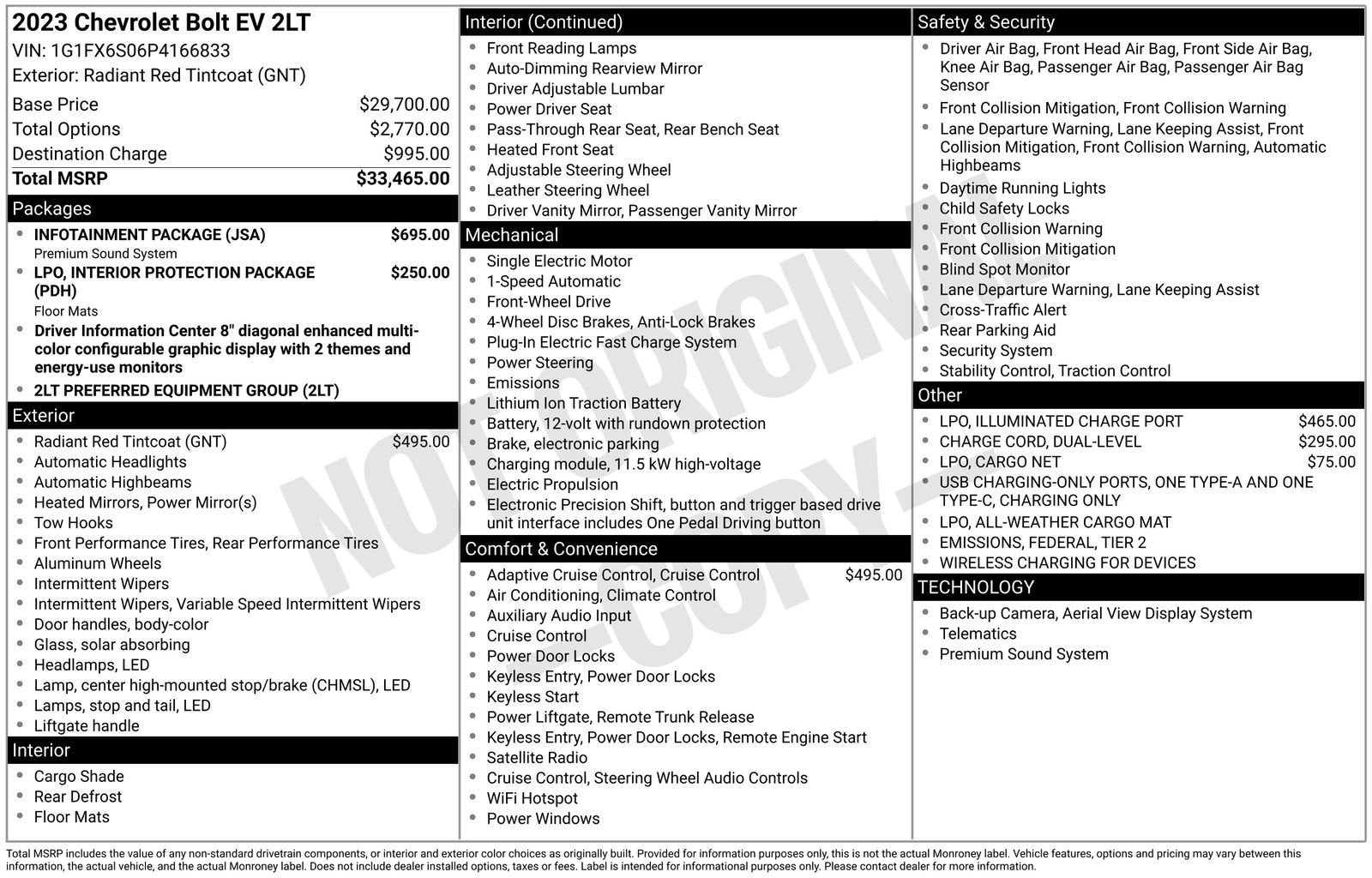 2023 Chevrolet Bolt EV 2LT
VIN: 1G1FX6S06P4166833
Exterior: Radiant Red Tintcoat (GNT)

Base Price $29,700.00
Total Options $2,770.00
Destination Charge $995.00
Total MSRP $33,465.00

Packages
• INFOTAINMENT PACKAGE (JSA) $695.00
Premium Sound System
• LPO, INTERIOR PROTECTION PACKAGE (PDH) $250.00
Floor Mats
• Driver Information Center 8" diagonal enhanced multi-color configurable graphic display with 2 themes and energy-use monitors
• 2LT PREFERRED EQUIPMENT GROUP (2LT)

Exterior
• Radiant Red Tintcoat (GNT) $495.00
• Automatic Headlights
• Automatic Highbeams
• Heated Mirrors, Power Mirror(s)
• Tow Hooks
• Front Performance Tires, Rear Performance Tires
• Aluminum Wheels
• Intermittent Wipers
• Intermittent Wipers, Variable Speed Intermittent Wipers
• Door handles, body-color
• Glass, solar absorbing
• Headlamps, LED
• Lamp, center high-mounted stop/brake (CHMSL), LED
• Lamps, stop and tail, LED
• Liftgate handle

Interior
• Cargo Shade
• Rear Defrost
• Floor Mats

Interior (Continued)
• Front Reading Lamps
• Auto-Dimming Rearview Mirror
• Driver Adjustable Lumbar
• Power Driver Seat
• Pass-Through Rear Seat, Rear Bench Seat
• Heated Front Seat
• Adjustable Steering Wheel
• Leather Steering Wheel
• Driver Vanity Mirror, Passenger Vanity Mirror

Mechanical
• Single Electric Motor
• 1-Speed Automatic
• Front-Wheel Drive
• 4-Wheel Disc Brakes, Anti-Lock Brakes
• Plug-In Electric Fast Charge System
• Power Steering
• Emissions
• Lithium Ion Traction Battery
• Battery, 12-volt with rundown protection
• Brake, electronic parking
• Charging module, 11.5 kW high-voltage
• Electric Propulsion
• Electronic Precision Shift, button and trigger based drive unit interface includes One Pedal Driving button

Comfort & Convenience
• Adaptive Cruise Control, Cruise Control $495.00
• Air Conditioning, Climate Control
• Auxiliary Audio Input
• Cruise Control
• Power Door Locks
• Keyless Entry, Power Door Locks
• Keyless Start
• Power Liftgate, Remote Trunk Release
• Keyless Entry, Power Door Locks, Remote Engine Start
• Satellite Radio
• Cruise Control, Steering Wheel Audio Controls
• WiFi Hotspot
• Power Windows

Safety & Security
• Driver Air Bag, Front Head Air Bag, Front Side Air Bag, Knee Air Bag, Passenger Air Bag, Passenger Air Bag Sensor
• Front Collision Mitigation, Front Collision Warning
• Lane Departure Warning, Lane Keeping Assist, Front Collision Mitigation, Front Collision Warning, Automatic Highbeams
• Daytime Running Lights
• Child Safety Locks
• Front Collision Warning
• Front Collision Mitigation
• Blind Spot Monitor
• Lane Departure Warning, Lane Keeping Assist
• Cross-Traffic Alert
• Rear Parking Aid
• Security System
• Stability Control, Traction Control

Other
• LPO, ILLUMINATED CHARGE PORT $465.00
• CHARGE CORD, DUAL-LEVEL $295.00
• LPO, CARGO NET $75.00
• USB CHARGING-ONLY PORTS, ONE TYPE-A AND ONE TYPE-C, CHARGING ONLY
• LPO, ALL-WEATHER CARGO MAT
• EMISSIONS, FEDERAL, TIER 2
• WIRELESS CHARGING FOR DEVICES

TECHNOLOGY
• Back-up Camera, Aerial View Display System
• Telematics
• Premium Sound System

Total MSRP includes the value of any non-standard drivetrain components, or interior and exterior color choices as originally built. Provided for information purposes only, this is not the actual Monroney label. Vehicle features, options and pricing may vary between this information, the actual vehicle, and the actual Monroney label. Does not include dealer installed options, taxes or fees. Label is intended for informational purposes only. Please contact dealer for more information.

NOT ORIGINAL - COPY -